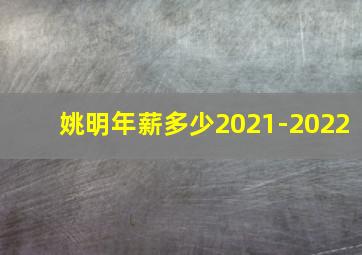 姚明年薪多少2021-2022